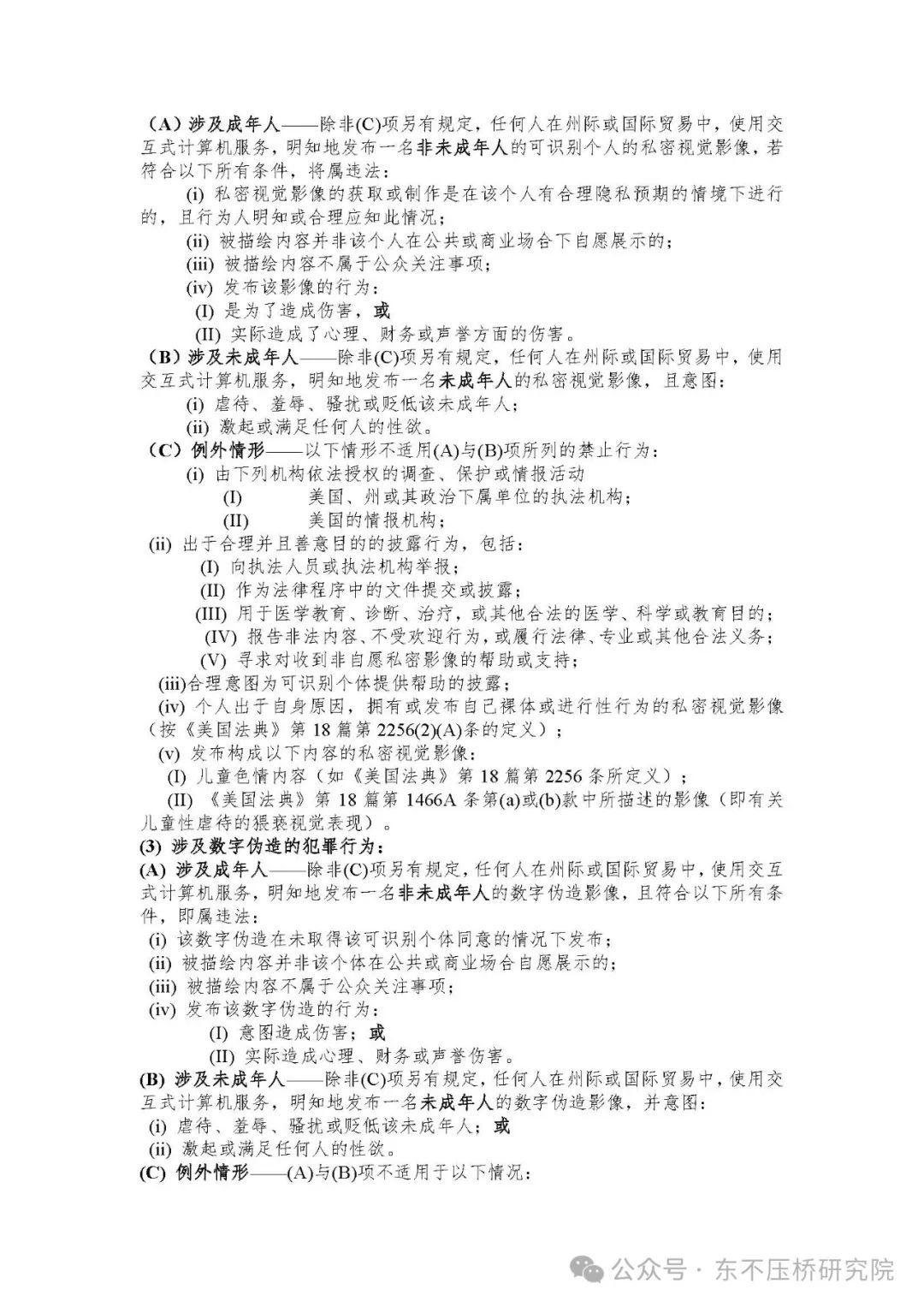 （A）涉及成年人——除非(C)项另有规定，任何人在州际或国际贸易中，使用交互式计算机服务，明知地发布一名非未成年人的可识别个人的私密视觉影像，若符合以下所有条件，将属违法：

(i) 私密视觉影像的获取或制作是在该个人有合理隐私预期的情境下进行的，且行为人明知或合理应知此情况；

(ii) 被描绘内容并非该个人在公共或商业场合下自愿展示的；

(iii) 被描绘内容不属于公众关注事项；

(iv) 发布该影像的行为：

(I) 是为了造成伤害，或

(II) 实际造成了心理、财务或声誉方面的伤害。

（B）涉及未成年人——除非(C)项另有规定，任何人在州际或国际贸易中，使用交互式计算机服务，明知地发布一名未成年人的私密视觉影像，且意图：

(i) 虐待、羞辱、骚扰或贬低该未成年人；

(ii) 激起或满足任何人的性欲。

（C）例外情形——以下情形不适用(A)与(B)项所列的禁止行为：

(i) 由下列机构依法授权的调查、保护或情报活动

(I) 美国、州或其政治下属单位的执法机构；

(II) 美国的情报机构；

(ii) 出于合理并且善意目的的披露行为，包括：

(I) 向执法人员或执法机构举报；

(II) 作为法律程序中的文件提交或披露；

(III) 用于医学教育、诊断、治疗，或其他合法的医学、科学或教育目的；

(IV) 报告非法内容、不受欢迎行为，或履行法律、专业或其他合法义务；

(V) 寻求对收到非自愿私密影像的帮助或支持；

(iii)合理意图为可识别个体提供帮助的披露；

(iv) 个人出于自身原因，拥有或发布自己裸体或进行性行为的私密视觉影像（按《美国法典》第 18 篇第 2256(2)(A)条的定义）；

(v) 发布构成以下内容的私密视觉影像：

(I) 儿童色情内容（如《美国法典》第 18 篇第 2256 条所定义）；

(II) 《美国法典》第 18 篇第 1466A 条第(a)或(b)款中所描述的影像（即有关儿童性虐待的猥亵视觉表现）。

(3) 涉及数字伪造的犯罪行为：

(A) 涉及成年人——除非(C)项另有规定，任何人在州际或国际贸易中，使用交互式计算机服务，明知地发布一名非未成年人的数字伪造影像，且符合以下所有条件，即属违法：

(i) 该数字伪造在未取得该可识别个体同意的情况下发布；

(ii) 被描绘内容并非该个体在公共或商业场合自愿展示的；

(iii) 被描绘内容不属于公众关注事项；

(iv) 发布该数字伪造的行为：

(I) 意图造成伤害；或

(II) 实际造成心理、财务或声誉伤害。

(B) 涉及未成年人——除非(C)项另有规定，任何人在州际或国际贸易中，使用交互式计算机服务，明知地发布一名未成年人的数字伪造影像，并意图：

(i) 虐待、羞辱、骚扰或贬低该未成年人；或

(ii) 激起或满足任何人的性欲。

(C) 例外情形——(A)与(B)项不适用于以下情况：

公众号 · 东不压桥研究院